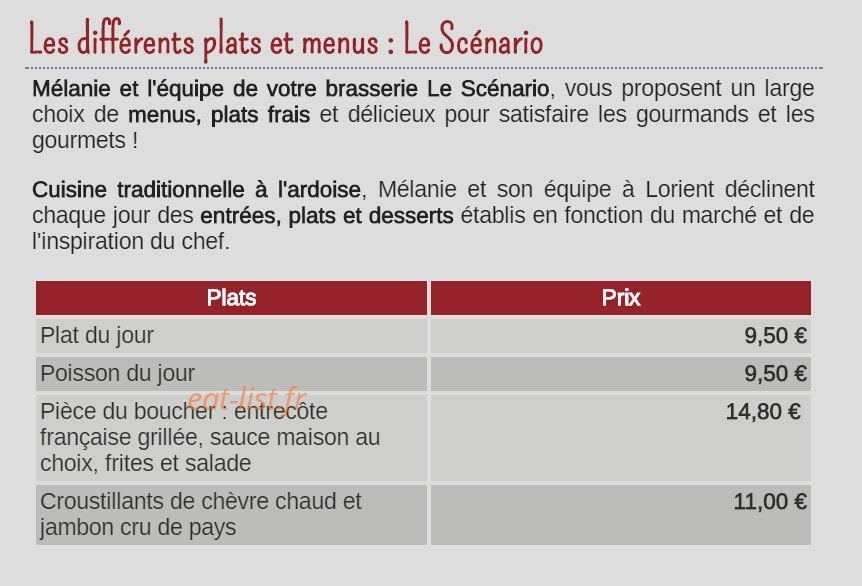 Les différents plats et menus : Le Scénario

Mélanie et l'équipe de votre brasserie Le Scénario, vous proposent un large choix de menus, plats frais et délicieux pour satisfaire les gourmands et les gourmets !

Cuisine traditionnelle à l'ardoise, Mélanie et son équipe à Lorient déclinent chaque jour des entrées, plats et desserts établis en fonction du marché et de l'inspiration du chef.

| Plats | Prix |
|---|---|
| Plat du jour | 9,50 € |
| Poisson du jour | 9,50 € |
| Pièce du boucher : entrecôte française grillée, sauce maison au choix, frites et salade | 14,80 € |
| Croustillants de chèvre chaud et jambon cru de pays | 11,00 € |

eat-list.fr